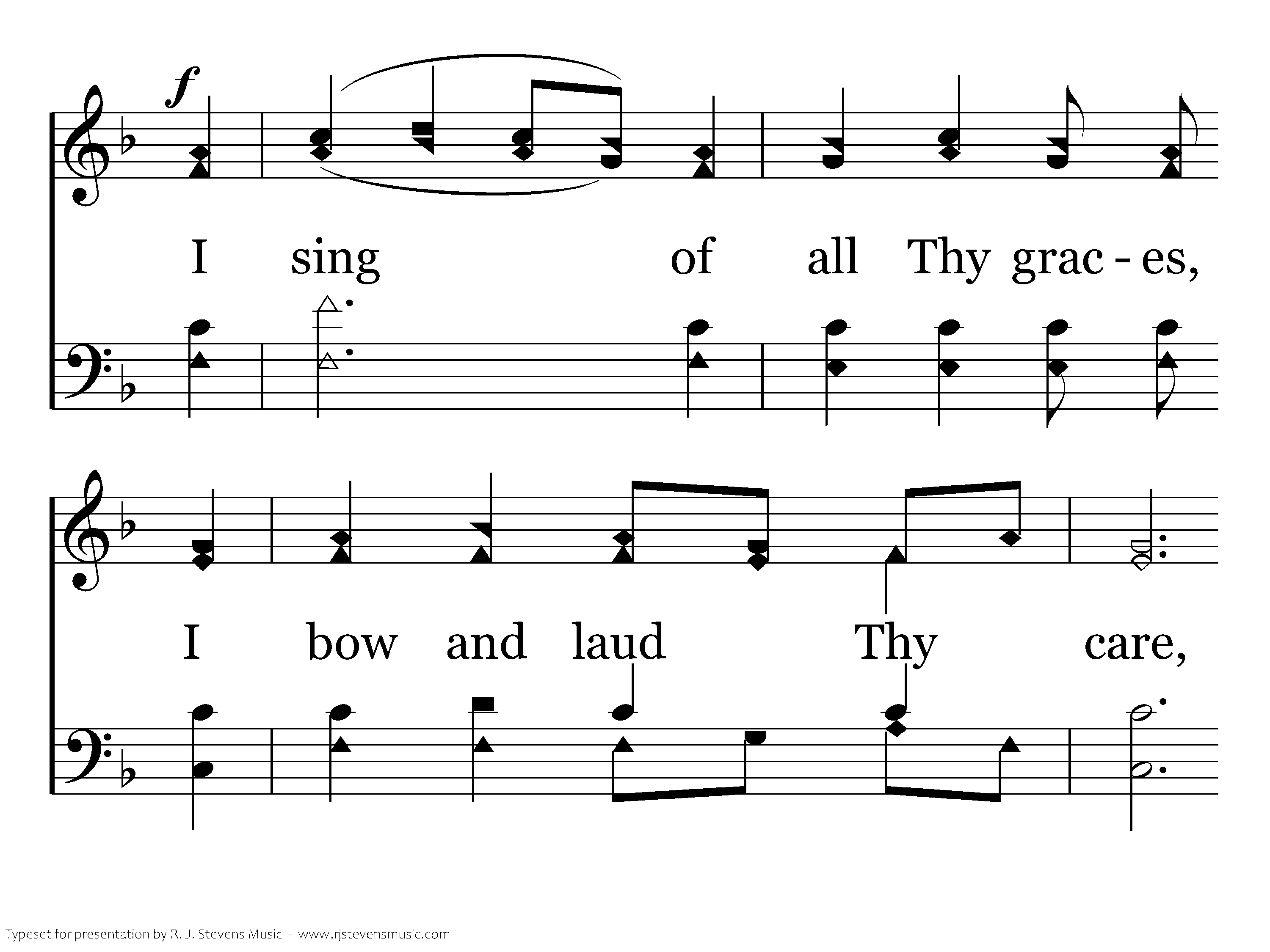 f

I sing of all Thy grac - es,

I bow and laud Thy care,

Typeset for presentation by R. J. Stevens Music - www.rjstevensmusic.com